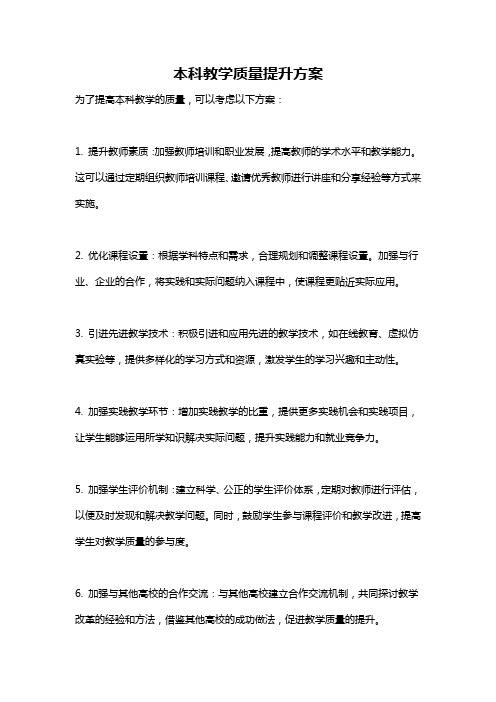 本科教学质量提升方案

为了提高本科教学的质量，可以考虑以下方案：

1. 提升教师素质：加强教师培训和职业发展，提高教师的学术水平和教学能力。这可以通过定期组织教师培训课程、邀请优秀教师进行讲座和分享经验等方式来实施。

2. 优化课程设置：根据学科特点和需求，合理规划和调整课程设置。加强与行业、企业的合作，将实践和实际问题纳入课程中，使课程更贴近实际应用。

3. 引进先进教学技术：积极引进和应用先进的教学技术，如在线教育、虚拟仿真实验等，提供多样化的学习方式和资源，激发学生的学习兴趣和主动性。

4. 加强实践教学环节：增加实践教学的比重，提供更多实践机会和实践项目，让学生能够运用所学知识解决实际问题，提升实践能力和就业竞争力。

5. 加强学生评价机制：建立科学、公正的学生评价体系，定期对教师进行评估，以便及时发现和解决教学问题。同时，鼓励学生参与课程评价和教学改进，提高学生对教学质量的参与度。

6. 加强与其他高校的合作交流：与其他高校建立合作交流机制，共同探讨教学改革的经验和方法，借鉴其他高校的成功做法，促进教学质量的提升。